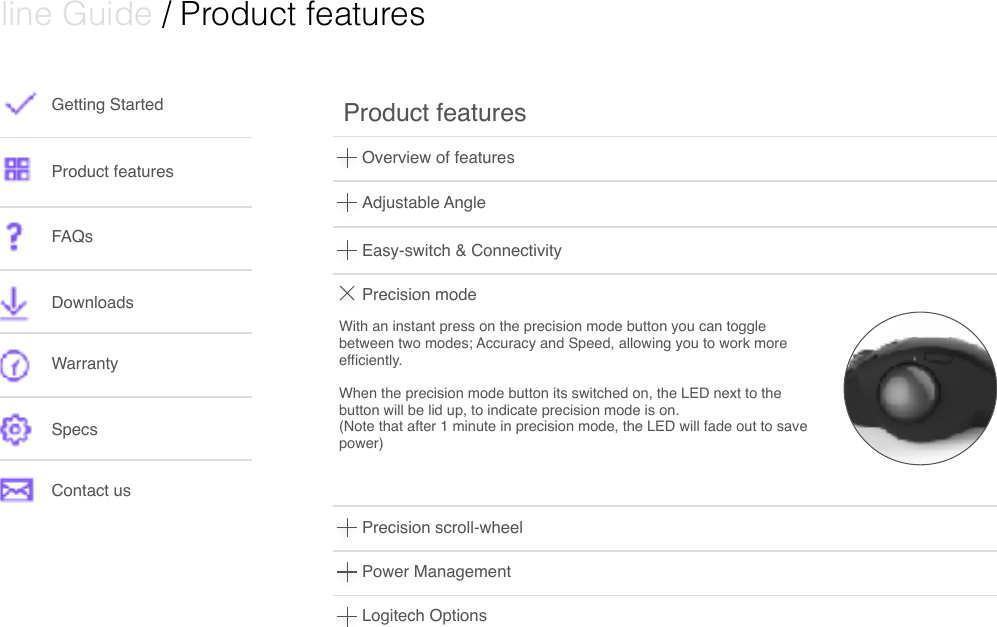 line Guide / Product features

Getting Started

Product features

FAQs

Downloads

Warranty

Specs

Contact us

Product features

Overview of features

Adjustable Angle

Easy-switch & Connectivity

Precision mode

With an instant press on the precision mode button you can toggle between two modes; Accuracy and Speed, allowing you to work more efficiently.

When the precision mode button its switched on, the LED next to the button will be lid up, to indicate precision mode is on.
(Note that after 1 minute in precision mode, the LED will fade out to save power)

Precision scroll-wheel

Power Management

Logitech Options